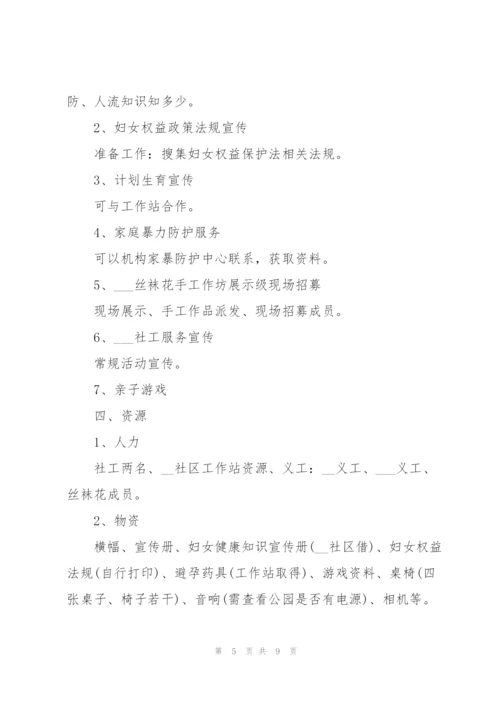 防、人流知识知多少。

2、妇女权益政策法规宣传

准备工作：搜集妇女权益保护法相关法规。

3、计划生育宣传

可与工作站合作。

4、家庭暴力防护服务

可以机构家暴防护中心联系，获取资料。

5、___丝袜花手工作坊展示级现场招募

现场展示、手工作品派发、现场招募成员。

6、___社工服务宣传

常规活动宣传。

7、亲子游戏

四、资源

1、人力

社工两名、__社区工作站资源、义工：__义工、___义工、丝袜花成员。

2、物资

横幅、宣传册、妇女健康知识宣传册(__社区借)、妇女权益法规(自行打印)、避孕药具(工作站取得)、游戏资料、桌椅(四张桌子、椅子若干)、音响(需查看公园是否有电源)、相机等。

第 5 页 共 9 页